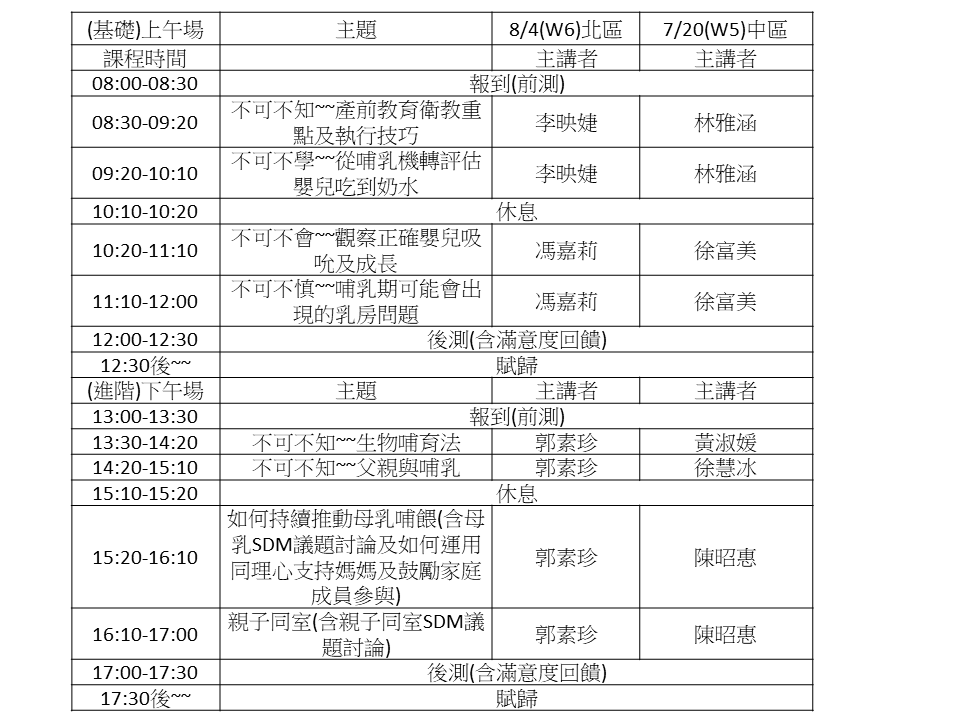 | (基礎)上午場 | 主題 | 8/4(W6)北區 | 7/20(W5)中區 |
|---|---|---|---|
| 課程時間 | | 主講者 | 主講者 |
| 08:00-08:30 | 報到(前測) | | |
| 08:30-09:20 | 不可不知~~產前教育衛教重點及執行技巧 | 李映婕 | 林雅涵 |
| 09:20-10:10 | 不可不學~~從哺乳機轉評估嬰兒吃到奶水 | 李映婕 | 林雅涵 |
| 10:10-10:20 | 休息 | | |
| 10:20-11:10 | 不可不會~~觀察正確嬰兒吸吮及成長 | 馮嘉莉 | 徐富美 |
| 11:10-12:00 | 不可不慎~~哺乳期可能會出現的乳房問題 | 馮嘉莉 | 徐富美 |
| 12:00-12:30 | 後測(含滿意度回饋) | | |
| 12:30後~~ | 賦歸 | | |
| (進階)下午場 | 主題 | 主講者 | 主講者 |
| 13:00-13:30 | 報到(前測) | | |
| 13:30-14:20 | 不可不知~~生物哺育法 | 郭素珍 | 黃淑媛 |
| 14:20-15:10 | 不可不知~~父親與哺乳 | 郭素珍 | 徐慧冰 |
| 15:10-15:20 | 休息 | | |
| 15:20-16:10 | 如何持續推動母乳哺餵(含母乳SDM議題討論及如何運用同理心支持媽媽及鼓勵家庭成員參與) | 郭素珍 | 陳昭惠 |
| 16:10-17:00 | 親子同室(含親子同室SDM議題討論) | 郭素珍 | 陳昭惠 |
| 17:00-17:30 | 後測(含滿意度回饋) | | |
| 17:30後~~ | 賦歸 | | |